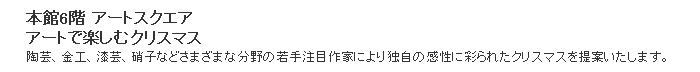 本館6階 アートスクエア
アートで楽しむクリスマス
陶芸、金工、漆芸、硝子などさまざまな分野の若手注目作家により独自の感性に彩られたクリスマスを提案いたします。